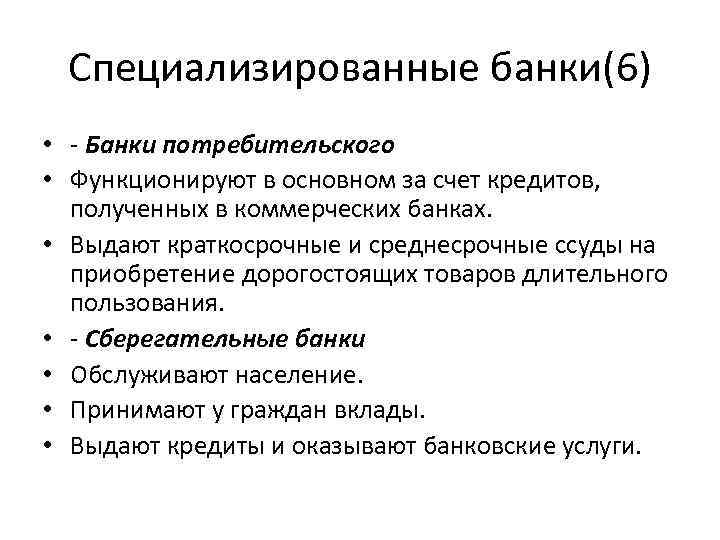 Специализированные банки(6)

• - Банки потребительского
• Функционируют в основном за счет кредитов, полученных в коммерческих банках.
• Выдают краткосрочные и среднесрочные ссуды на приобретение дорогостоящих товаров длительного пользования.
• - Сберегательные банки
• Обслуживают население.
• Принимают у граждан вклады.
• Выдают кредиты и оказывают банковские услуги.